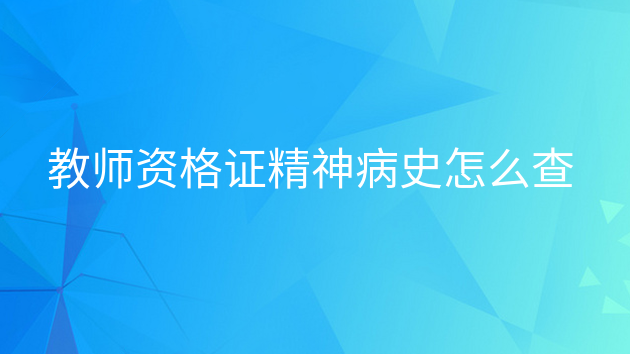 教师资格证精神病史怎么查